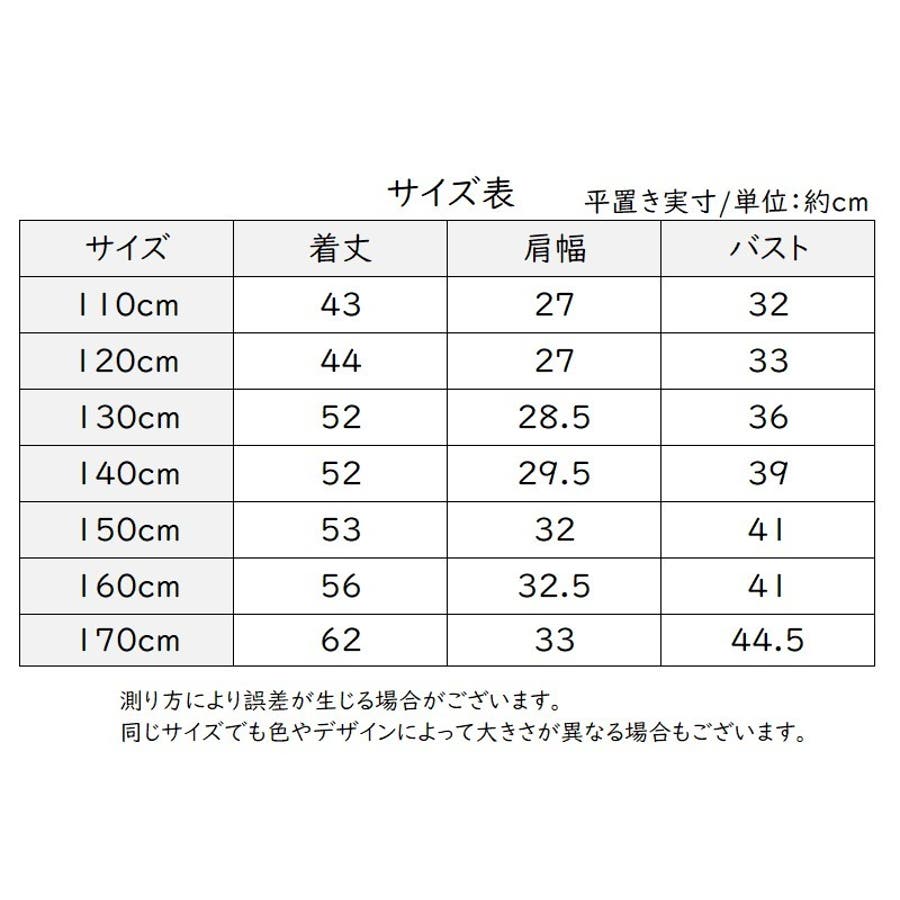 サイズ表　平置き実寸/単位：約cm

| サイズ | 着丈 | 肩幅 | バスト |
|---|---|---|---|
| 110cm | 43 | 27 | 32 |
| 120cm | 44 | 27 | 33 |
| 130cm | 52 | 28.5 | 36 |
| 140cm | 52 | 29.5 | 39 |
| 150cm | 53 | 32 | 41 |
| 160cm | 56 | 32.5 | 41 |
| 170cm | 62 | 33 | 44.5 |

測り方により誤差が生じる場合がございます。
同じサイズでも色やデザインによって大きさが異なる場合もございます。